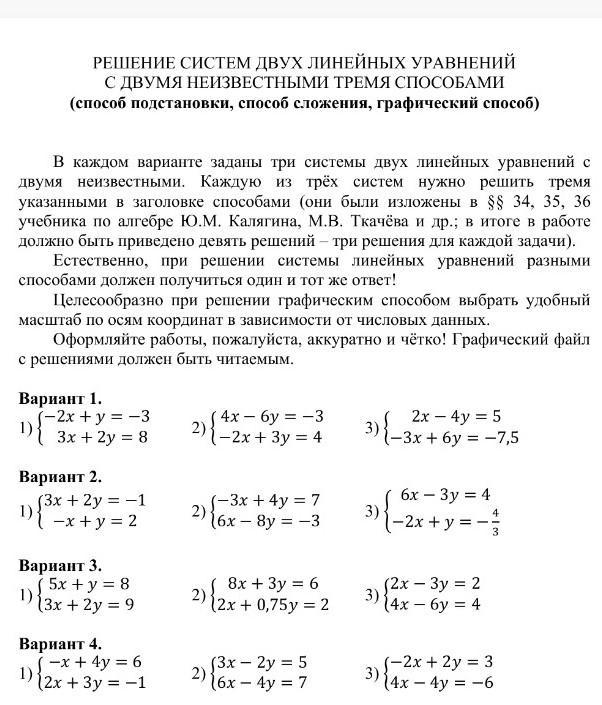 РЕШЕНИЕ СИСТЕМ ДВУХ ЛИНЕЙНЫХ УРАВНЕНИЙ С ДВУМЯ НЕИЗВЕСТНЫМИ ТРЕМЯ СПОСОБАМИ
(способ подстановки, способ сложения, графический способ)

В каждом варианте заданы три системы двух линейных уравнений с двумя неизвестными. Каждую из трёх систем нужно решить тремя указанными в заголовке способами (они были изложены в §§ 34, 35, 36 учебника по алгебре Ю.М. Калягина, М.В. Ткачёва и др.; в итоге в работе должно быть приведено девять решений – три решения для каждой задачи).

Естественно, при решении системы линейных уравнений разными способами должен получиться один и тот же ответ!

Целесообразно при решении графическим способом выбрать удобный масштаб по осям координат в зависимости от числовых данных.

Оформляйте работы, пожалуйста, аккуратно и чётко! Графический файл с решениями должен быть читаемым.

Вариант 1.
1) $\begin{cases} -2x + y = -3 \\ 3x + 2y = 8 \end{cases}$ 2) $\begin{cases} 4x - 6y = -3 \\ -2x + 3y = 4 \end{cases}$ 3) $\begin{cases} 2x - 4y = 5 \\ -3x + 6y = -7,5 \end{cases}$

Вариант 2.
1) $\begin{cases} 3x + 2y = -1 \\ -x + y = 2 \end{cases}$ 2) $\begin{cases} -3x + 4y = 7 \\ 6x - 8y = -3 \end{cases}$ 3) $\begin{cases} 6x - 3y = 4 \\ -2x + y = -\frac{4}{3} \end{cases}$

Вариант 3.
1) $\begin{cases} 5x + y = 8 \\ 3x + 2y = 9 \end{cases}$ 2) $\begin{cases} 8x + 3y = 6 \\ 2x + 0,75y = 2 \end{cases}$ 3) $\begin{cases} 2x - 3y = 2 \\ 4x - 6y = 4 \end{cases}$

Вариант 4.
1) $\begin{cases} -x + 4y = 6 \\ 2x + 3y = -1 \end{cases}$ 2) $\begin{cases} 3x - 2y = 5 \\ 6x - 4y = 7 \end{cases}$ 3) $\begin{cases} -2x + 2y = 3 \\ 4x - 4y = -6 \end{cases}$